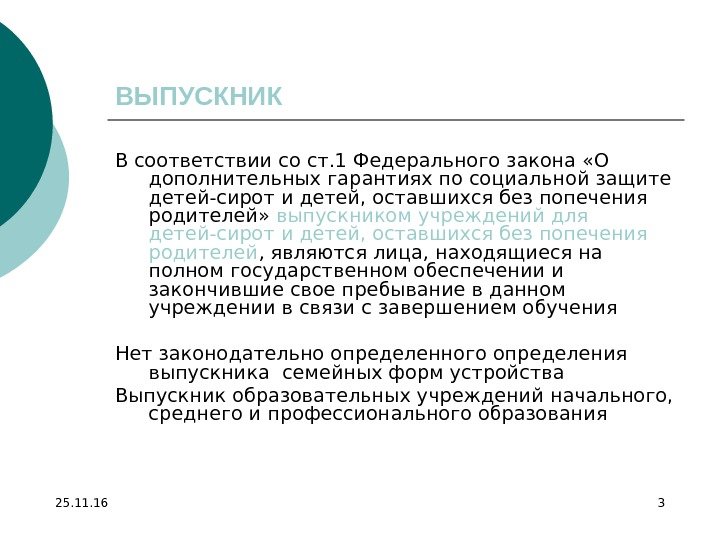 ВЫПУСКНИК

В соответствии со ст.1 Федерального закона «О дополнительных гарантиях по социальной защите детей-сирот и детей, оставшихся без попечения родителей» выпускником учреждений для детей-сирот и детей, оставшихся без попечения родителей, являются лица, находящиеся на полном государственном обеспечении и закончившие свое пребывание в данном учреждении в связи с завершением обучения

Нет законодательно определенного определения выпускника  семейных форм устройства

Выпускник образовательных учреждений начального, среднего и профессионального образования

25.11.16

3